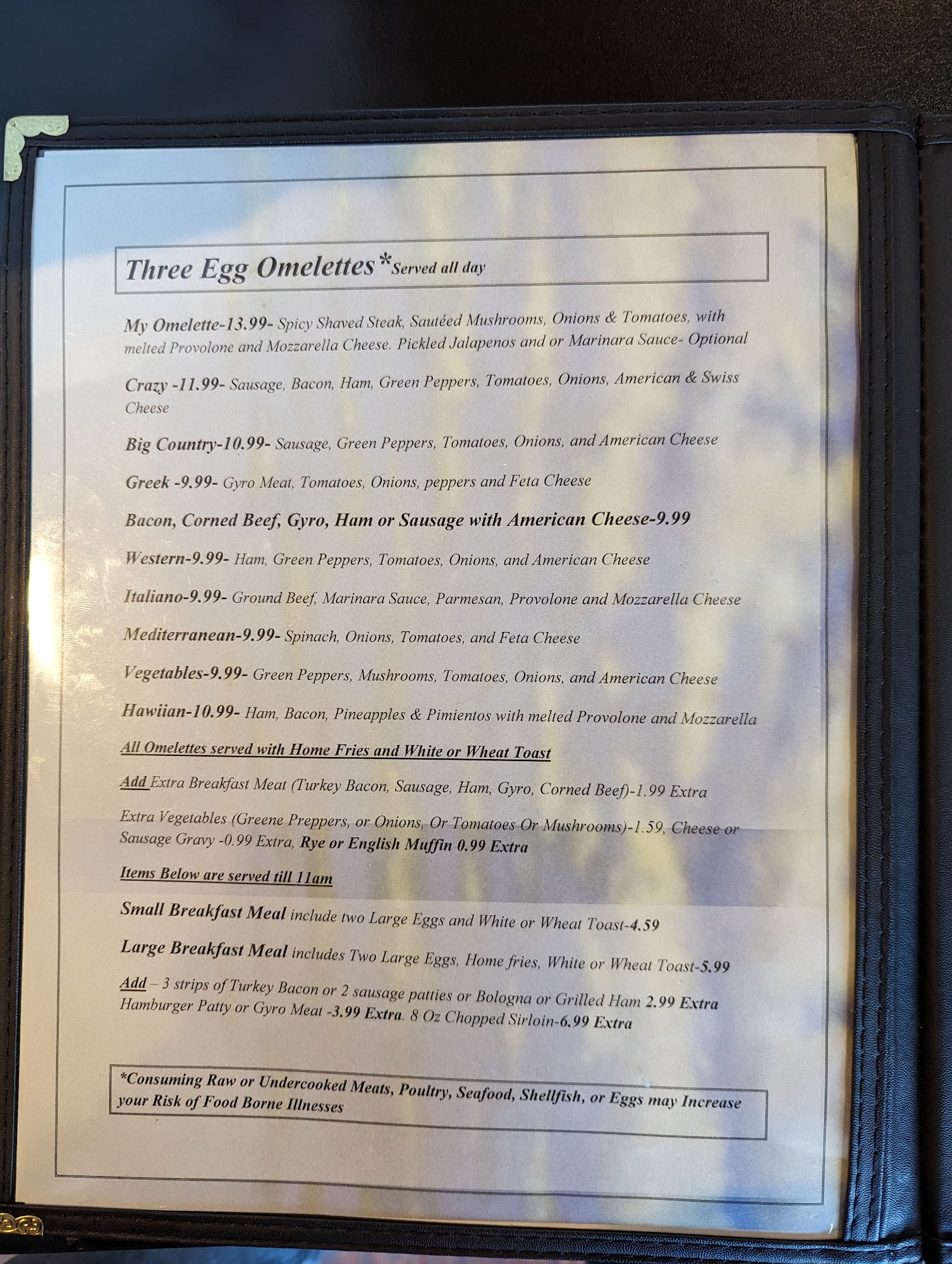 Three Egg Omelettes*Served all day

My Omelette-13.99- Spicy Shaved Steak, Sautéed Mushrooms, Onions & Tomatoes, with melted Provolone and Mozzarella Cheese. Pickled Jalapenos and or Marinara Sauce- Optional

Crazy -11.99- Sausage, Bacon, Ham, Green Peppers, Tomatoes, Onions, American & Swiss Cheese

Big Country-10.99- Sausage, Green Peppers, Tomatoes, Onions, and American Cheese

Greek -9.99- Gyro Meat, Tomatoes, Onions, peppers and Feta Cheese

Bacon, Corned Beef, Gyro, Ham or Sausage with American Cheese-9.99

Western-9.99- Ham, Green Peppers, Tomatoes, Onions, and American Cheese

Italiano-9.99- Ground Beef, Marinara Sauce, Parmesan, Provolone and Mozzarella Cheese

Mediterranean-9.99- Spinach, Onions, Tomatoes, and Feta Cheese

Vegetables-9.99- Green Peppers, Mushrooms, Tomatoes, Onions, and American Cheese

Hawiian-10.99- Ham, Bacon, Pineapples & Pimientos with melted Provolone and Mozzarella

All Omelettes served with Home Fries and White or Wheat Toast

Add Extra Breakfast Meat (Turkey Bacon, Sausage, Ham, Gyro, Corned Beef)-1.99 Extra

Extra Vegetables (Greene Preppers, or Onions, Or Tomatoes Or Mushrooms)-1.59, Cheese or Sausage Gravy -0.99 Extra, Rye or English Muffin 0.99 Extra

Items Below are served till 11am

Small Breakfast Meal include two Large Eggs and White or Wheat Toast-4.59

Large Breakfast Meal includes Two Large Eggs, Home fries, White or Wheat Toast-5.99

Add – 3 strips of Turkey Bacon or 2 sausage patties or Bologna or Grilled Ham 2.99 Extra Hamburger Patty or Gyro Meat -3.99 Extra. 8 Oz Chopped Sirloin-6.99 Extra

*Consuming Raw or Undercooked Meats, Poultry, Seafood, Shellfish, or Eggs may Increase your Risk of Food Borne Illnesses